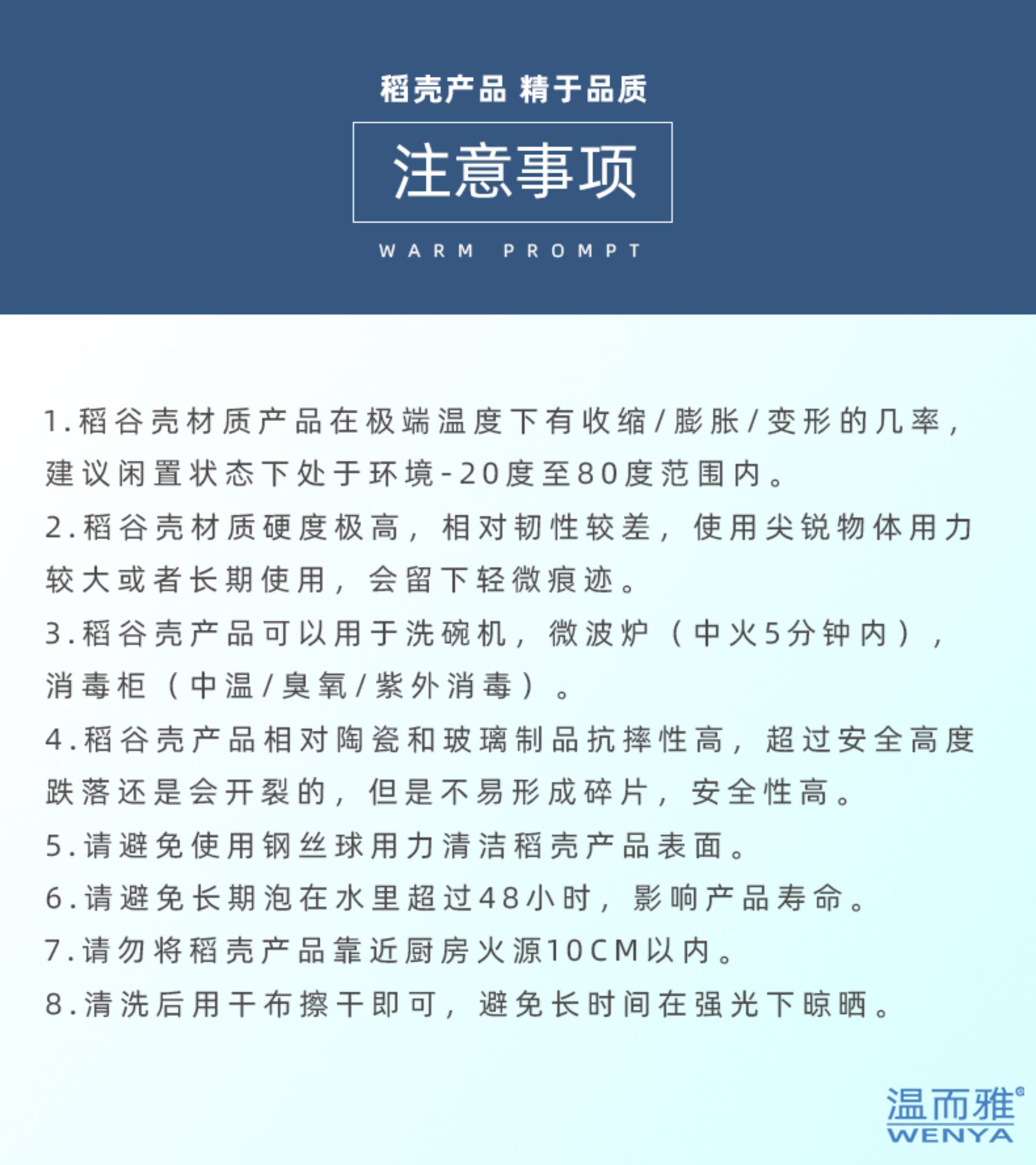 稻壳产品 精于品质

注意事项

WARM PROMPT

1.稻谷壳材质产品在极端温度下有收缩/膨胀/变形的几率，建议闲置状态下处于环境-20度至80度范围内。

2.稻谷壳材质硬度极高，相对韧性较差，使用尖锐物体用力较大或者长期使用，会留下轻微痕迹。

3.稻谷壳产品可以用于洗碗机，微波炉（中火5分钟内），消毒柜（中温/臭氧/紫外消毒）。

4.稻谷壳产品相对陶瓷和玻璃制品抗摔性高，超过安全高度跌落还是会开裂的，但是不易形成碎片，安全性高。

5.请避免使用钢丝球用力清洁稻壳产品表面。

6.请避免长期泡在水里超过48小时，影响产品寿命。

7.请勿将稻壳产品靠近厨房火源10CM以内。

8.清洗后用干布擦干即可，避免长时间在强光下晾晒。

温而雅®
WENYA